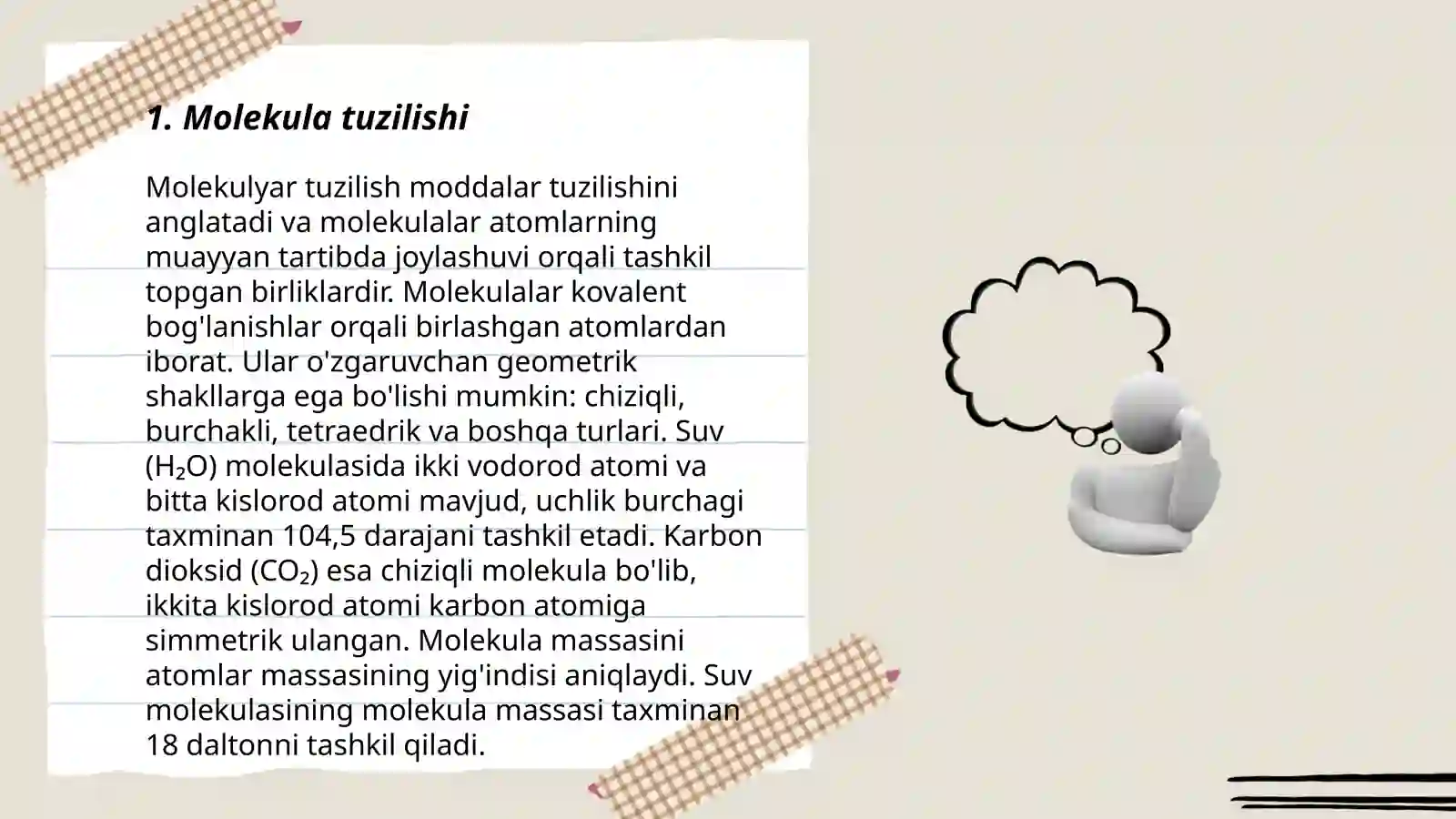 1. Molekula tuzilishi

Molekulyar tuzilish moddalar tuzilishini anglatadi va molekulalar atomlarning muayyan tartibda joylashuvi orqali tashkil topgan birliklardir. Molekulalar kovalent bog'lanishlar orqali birlashgan atomlardan iborat. Ular o'zgaruvchan geometrik shakllarga ega bo'lishi mumkin: chiziqli, burchakli, tetraedrik va boshqa turlari. Suv ($H_2O$) molekulasida ikki vodorod atomi va bitta kislorod atomi mavjud, uchlik burchagi taxminan 104,5 darajani tashkil etadi. Karbon dioksid ($CO_2$) esa chiziqli molekula bo'lib, ikkita kislorod atomi karbon atomiga simmetrik ulangan. Molekula massasini atomlar massasining yig'indisi aniqlaydi. Suv molekulasining molekula massasi taxminan 18 daltonni tashkil qiladi.